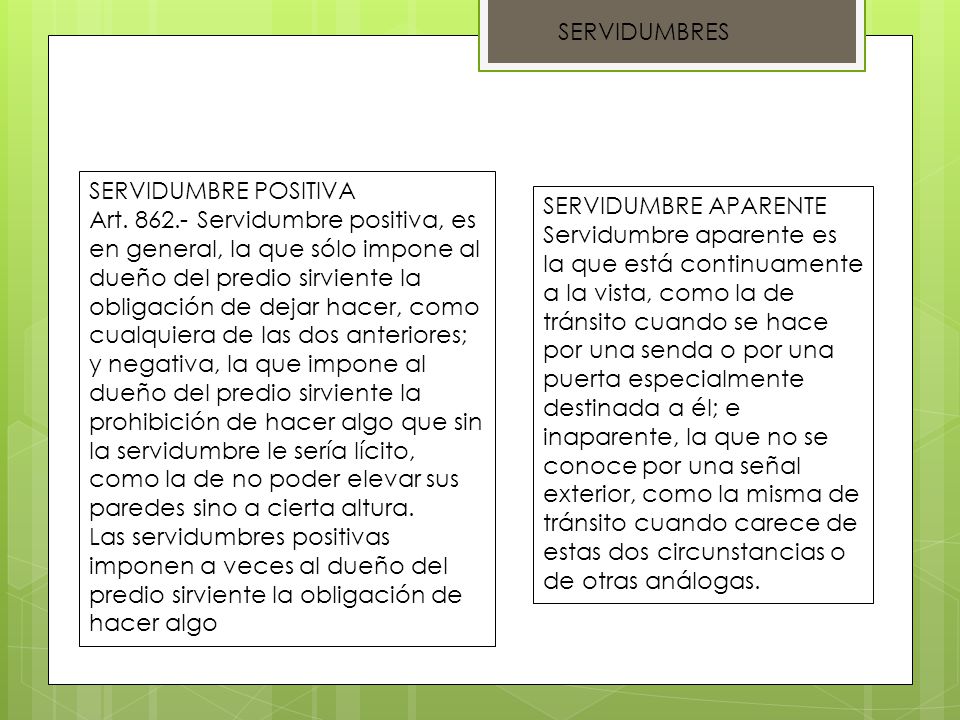 SERVIDUMBRES

SERVIDUMBRE POSITIVA
Art. 862.- Servidumbre positiva, es en general, la que sólo impone al dueño del predio sirviente la obligación de dejar hacer, como cualquiera de las dos anteriores; y negativa, la que impone al dueño del predio sirviente la prohibición de hacer algo que sin la servidumbre le sería lícito, como la de no poder elevar sus paredes sino a cierta altura.
Las servidumbres positivas imponen a veces al dueño del predio sirviente la obligación de hacer algo

SERVIDUMBRE APARENTE
Servidumbre aparente es la que está continuamente a la vista, como la de tránsito cuando se hace por una senda o por una puerta especialmente destinada a él; e inaparente, la que no se conoce por una señal exterior, como la misma de tránsito cuando carece de estas dos circunstancias o de otras análogas.